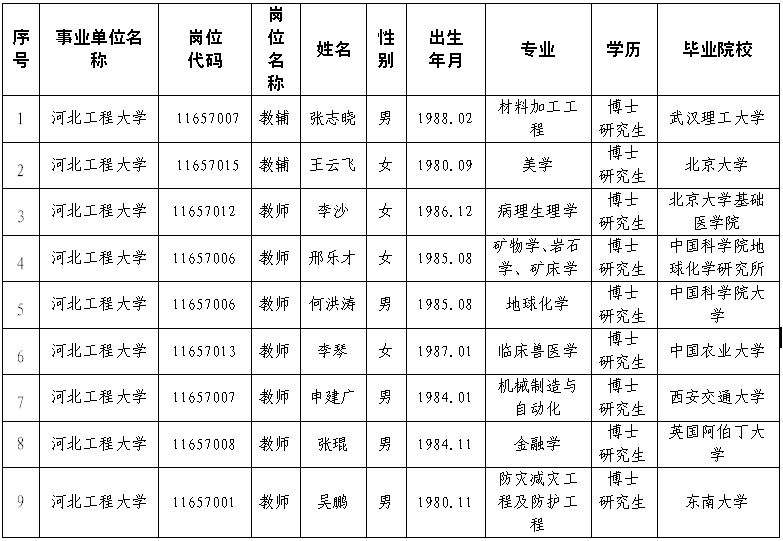 | 序号 | 事业单位名称 | 岗位代码 | 岗位名称 | 姓名 | 性别 | 出生年月 | 专业 | 学历 | 毕业院校 |
|---|---|---|---|---|---|---|---|---|---|
| 1 | 河北工程大学 | 11657007 | 教辅 | 张志晓 | 男 | 1988.02 | 材料加工工程 | 博士研究生 | 武汉理工大学 |
| 2 | 河北工程大学 | 11657015 | 教辅 | 王云飞 | 女 | 1980.09 | 美学 | 博士研究生 | 北京大学 |
| 3 | 河北工程大学 | 11657012 | 教师 | 李沙 | 女 | 1986.12 | 病理生理学 | 博士研究生 | 北京大学基础医学院 |
| 4 | 河北工程大学 | 11657006 | 教师 | 邢乐才 | 女 | 1985.08 | 矿物学、岩石学、矿床学 | 博士研究生 | 中国科学院地球化学研究所 |
| 5 | 河北工程大学 | 11657006 | 教师 | 何洪涛 | 男 | 1985.08 | 地球化学 | 博士研究生 | 中国科学院大学 |
| 6 | 河北工程大学 | 11657013 | 教师 | 李琴 | 女 | 1987.01 | 临床兽医学 | 博士研究生 | 中国农业大学 |
| 7 | 河北工程大学 | 11657007 | 教师 | 申建广 | 男 | 1984.01 | 机械制造与自动化 | 博士研究生 | 西安交通大学 |
| 8 | 河北工程大学 | 11657008 | 教师 | 张琨 | 男 | 1984.11 | 金融学 | 博士研究生 | 英国阿伯丁大学 |
| 9 | 河北工程大学 | 11657001 | 教师 | 吴鹏 | 男 | 1980.11 | 防灾减灾工程及防护工程 | 博士研究生 | 东南大学 |